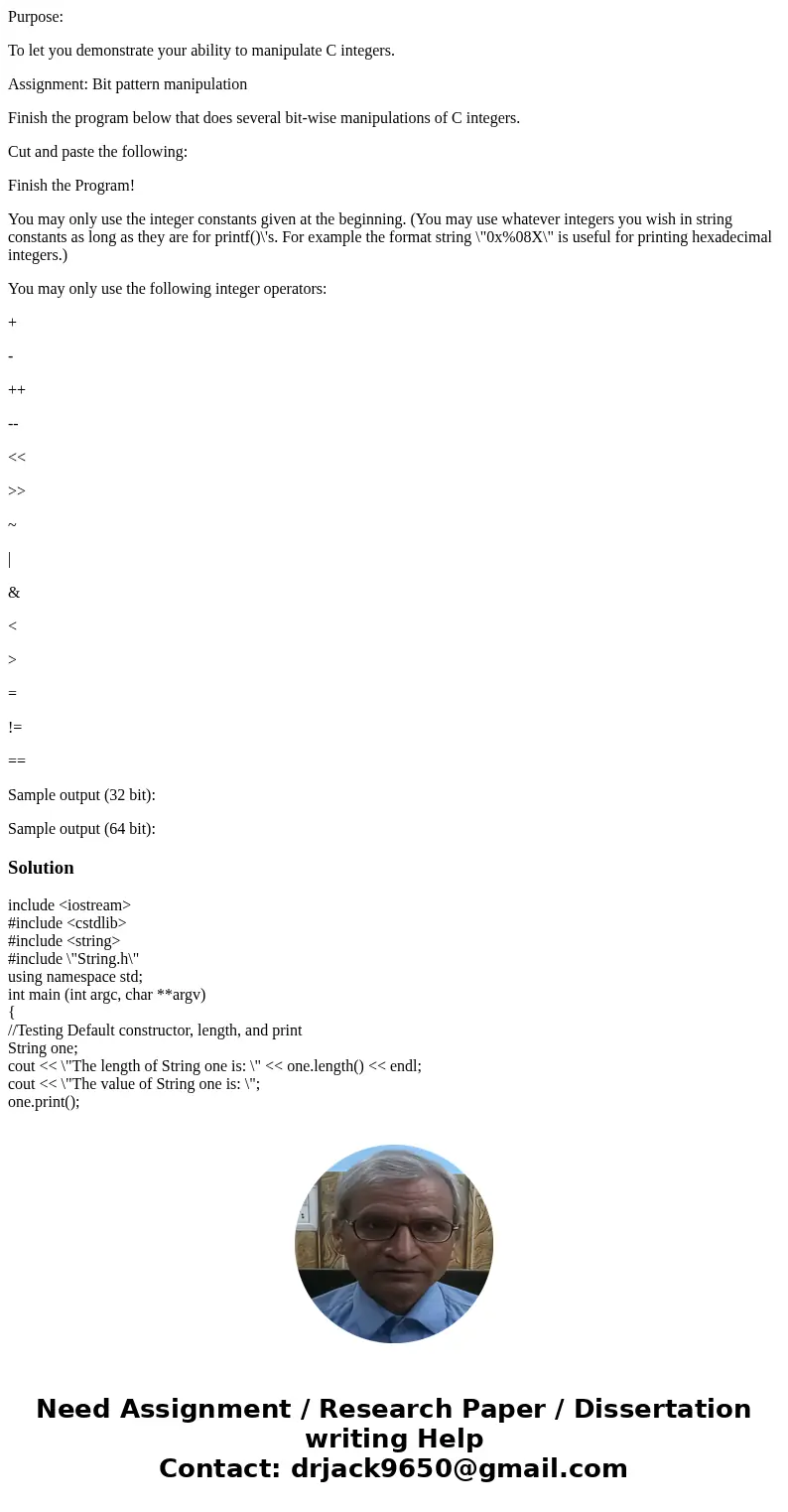 Purpose:

To let you demonstrate your ability to manipulate C integers.

Assignment: Bit pattern manipulation

Finish the program below that does several bit-wise manipulations of C integers.

Cut and paste the following:

Finish the Program!

You may only use the integer constants given at the beginning. (You may use whatever integers you wish in string constants as long as they are for printf()\'s. For example the format string \"0x%08X\" is useful for printing hexadecimal integers.)

You may only use the following integer operators:

+

-

++

--

<<

>>

~

|

&

<

>

=

!=

==

Sample output (32 bit):

Sample output (64 bit):

Solution

include <iostream>
#include <cstdlib>
#include <string>
#include \"String.h\"
using namespace std;
int main (int argc, char **argv)
{
//Testing Default constructor, length, and print
String one;
cout << \"The length of String one is: \" << one.length() << endl;
cout << \"The value of String one is: \";
one.print();

Need Assignment / Research Paper / Dissertation writing Help
Contact: drjack9650@gmail.com